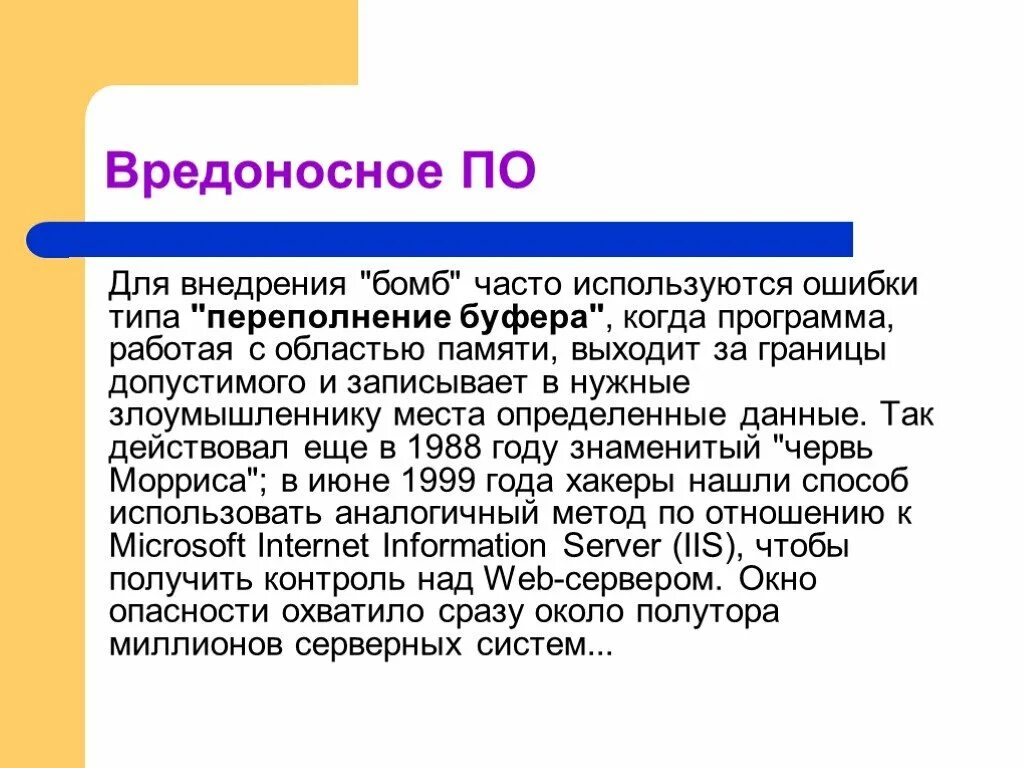 Вредоносное ПО

Для внедрения "бомб" часто используются ошибки типа "переполнение буфера", когда программа, работая с областью памяти, выходит за границы допустимого и записывает в нужные злоумышленнику места определенные данные. Так действовал еще в 1988 году знаменитый "червь Морриса"; в июне 1999 года хакеры нашли способ использовать аналогичный метод по отношению к Microsoft Internet Information Server (IIS), чтобы получить контроль над Web-сервером. Окно опасности охватило сразу около полутора миллионов серверных систем...